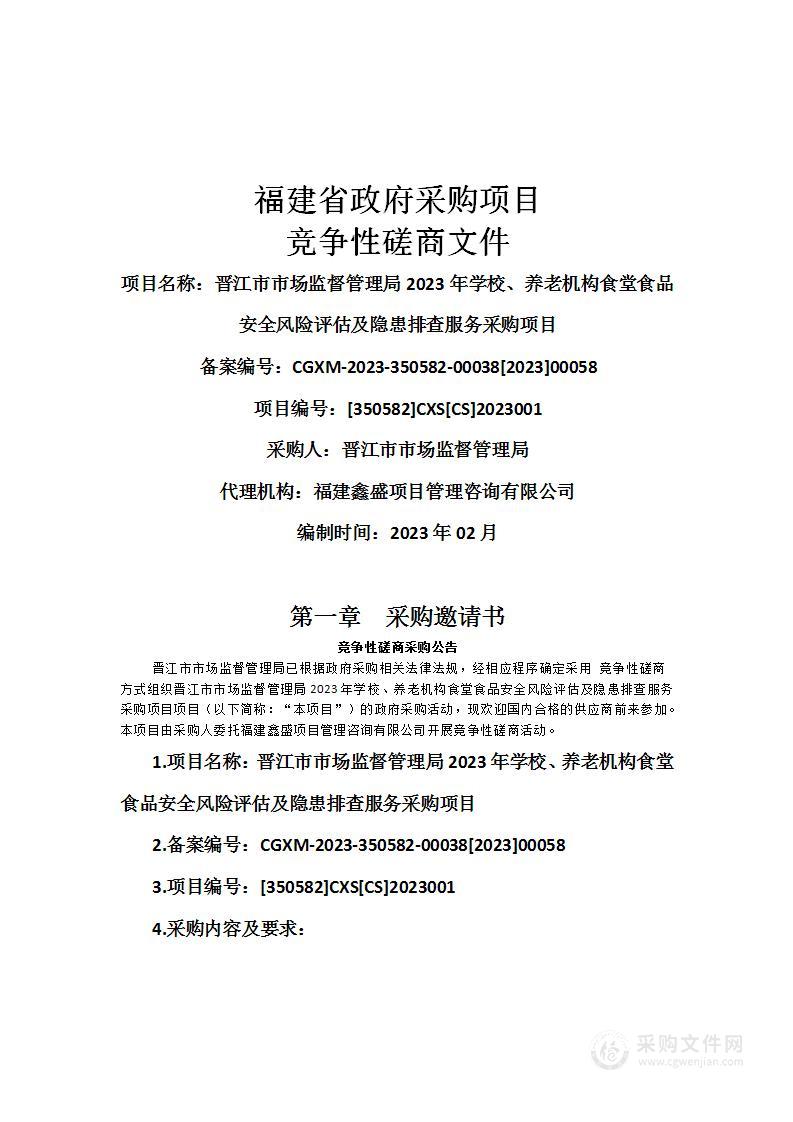 福建省政府采购项目
竞争性磋商文件

项目名称：晋江市市场监督管理局 2023 年学校、养老机构食堂食品安全风险评估及隐患排查服务采购项目

备案编号：CGXM-2023-350582-00038[2023]00058

项目编号：[350582]CXS[CS]2023001

采购人：晋江市市场监督管理局

代理机构：福建鑫盛项目管理咨询有限公司

编制时间：2023 年 02 月

第一章　采购邀请书

竞争性磋商采购公告

晋江市市场监督管理局已根据政府采购相关法律法规，经相应程序确定采用 竞争性磋商方式组织晋江市市场监督管理局 2023 年学校、养老机构食堂食品安全风险评估及隐患排查服务采购项目项目（以下简称：“本项目”）的政府采购活动，现欢迎国内合格的供应商前来参加。本项目由采购人委托福建鑫盛项目管理咨询有限公司开展竞争性磋商活动。

1.项目名称：晋江市市场监督管理局 2023 年学校、养老机构食堂食品安全风险评估及隐患排查服务采购项目

2.备案编号：CGXM-2023-350582-00038[2023]00058

3.项目编号：[350582]CXS[CS]2023001

4.采购内容及要求：

采购文件网
www.cgwenjian.com